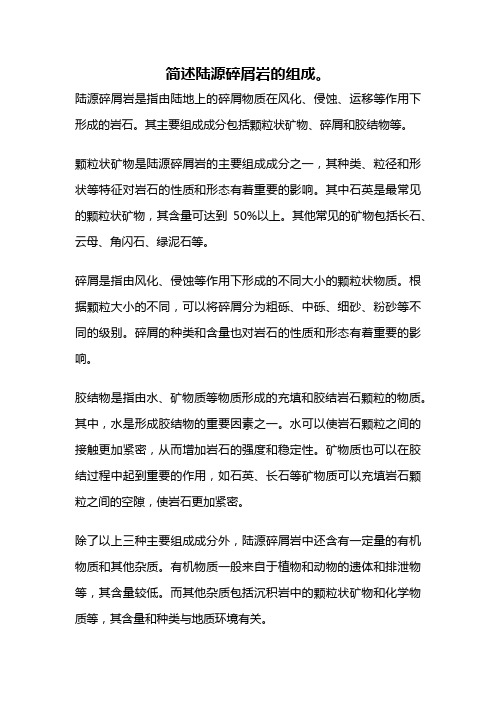 简述陆源碎屑岩的组成。

陆源碎屑岩是指由陆地上的碎屑物质在风化、侵蚀、运移等作用下形成的岩石。其主要组成成分包括颗粒状矿物、碎屑和胶结物等。

颗粒状矿物是陆源碎屑岩的主要组成成分之一，其种类、粒径和形状等特征对岩石的性质和形态有着重要的影响。其中石英是最常见的颗粒状矿物，其含量可达到 50%以上。其他常见的矿物包括长石、云母、角闪石、绿泥石等。

碎屑是指由风化、侵蚀等作用下形成的不同大小的颗粒状物质。根据颗粒大小的不同，可以将碎屑分为粗砾、中砾、细砂、粉砂等不同的级别。碎屑的种类和含量也对岩石的性质和形态有着重要的影响。

胶结物是指由水、矿物质等物质形成的充填和胶结岩石颗粒的物质。其中，水是形成胶结物的重要因素之一。水可以使岩石颗粒之间的接触更加紧密，从而增加岩石的强度和稳定性。矿物质也可以在胶结过程中起到重要的作用，如石英、长石等矿物质可以充填岩石颗粒之间的空隙，使岩石更加紧密。

除了以上三种主要组成成分外，陆源碎屑岩中还含有一定量的有机物质和其他杂质。有机物质一般来自于植物和动物的遗体和排泄物等，其含量较低。而其他杂质包括沉积岩中的颗粒状矿物和化学物质等，其含量和种类与地质环境有关。